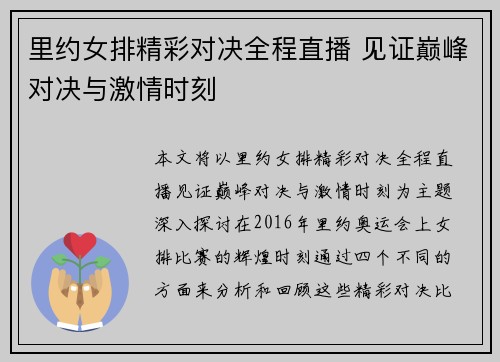 里约女排精彩对决全程直播 见证巅峰对决与激情时刻

本文将以里约女排精彩对决全程直播见证巅峰对决与激情时刻为主题深入探讨在2016年里约奥运会上女排比赛的辉煌时刻通过四个不同的方面来分析和回顾这些精彩对决比